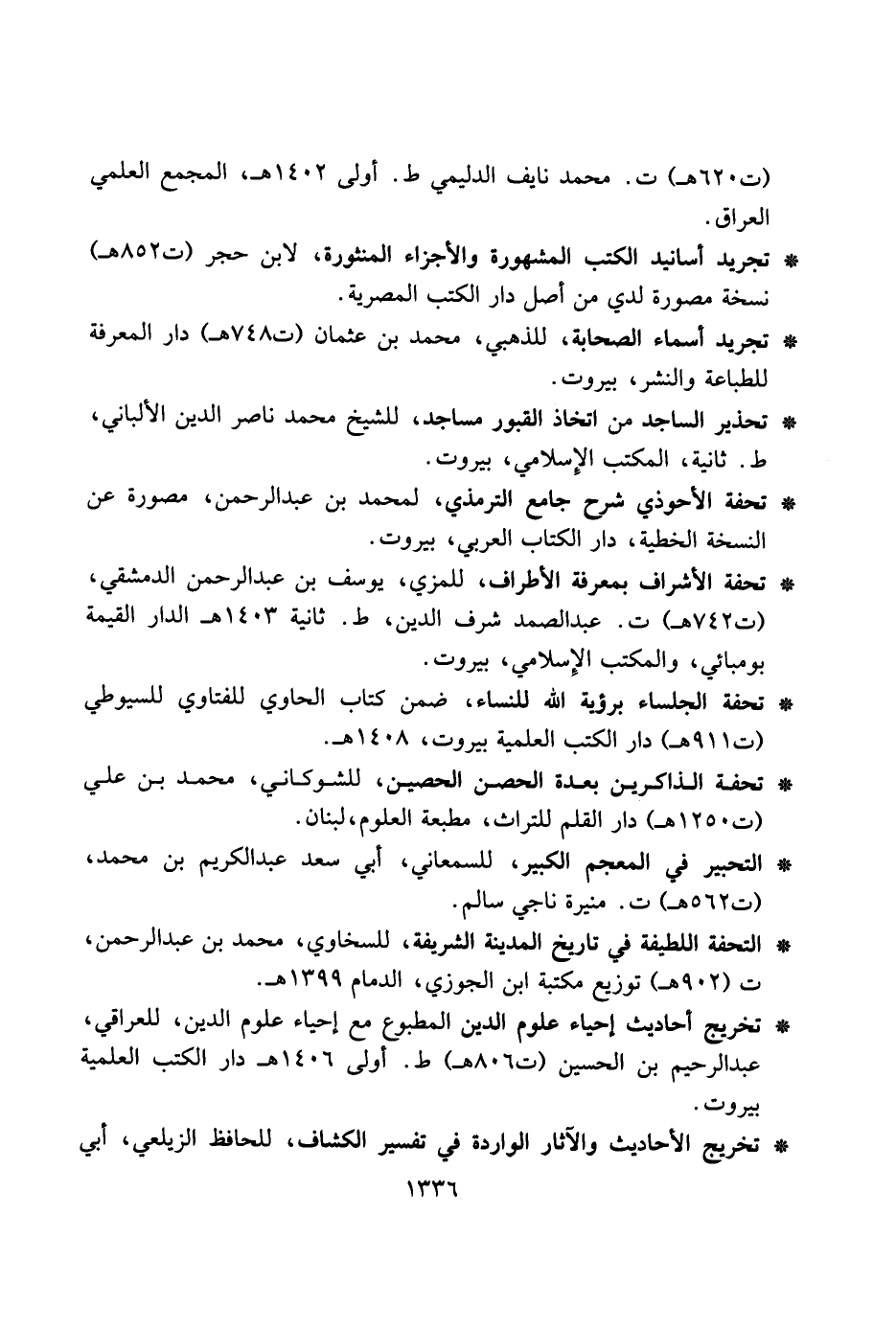 (ت٦٢٠هـ) ت. محمد نايف الدليمي ط. أولى ١٤٠٢هـ، المجمع العلمي العراق.

* تجريد أسانيد الكتب المشهورة والأجزاء المنثورة، لابن حجر (ت٨٥٢هـ) نسخة مصورة لدي من أصل دار الكتب المصرية.

* تجريد أسماء الصحابة، للذهبي، محمد بن عثمان (ت٧٤٨هـ) دار المعرفة للطباعة والنشر، بيروت.

* تحذير الساجد من اتخاذ القبور مساجد، للشيخ محمد ناصر الدين الألباني، ط. ثانية، المكتب الإسلامي، بيروت.

* تحفة الأحوذي شرح جامع الترمذي، لمحمد بن عبدالرحمن، مصورة عن النسخة الخطية، دار الكتاب العربي، بيروت.

* تحفة الأشراف بمعرفة الأطراف، للمزي، يوسف بن عبدالرحمن الدمشقي، (ت٧٤٢هـ) ت. عبدالصمد شرف الدين، ط. ثانية ١٤٠٣هـ الدار القيمة بومبائي، والمكتب الإسلامي، بيروت.

* تحفة الجلساء برؤية الله للنساء، ضمن كتاب الحاوي للفتاوي للسيوطي (ت٩١١هـ) دار الكتب العلمية بيروت، ١٤٠٨هـ.

* تحفة الذاكرين بعدة الحصن الحصين، للشوكاني، محمد بن علي (ت١٢٥٠هـ) دار القلم للتراث، مطبعة العلوم، لبنان.

* التحبير في المعجم الكبير، للسمعاني، أبي سعد عبدالكريم بن محمد، (ت٥٦٢هـ) ت. منيرة ناجي سالم.

* التحفة اللطيفة في تاريخ المدينة الشريفة، للسخاوي، محمد بن عبدالرحمن، ت (٩٠٢هـ) توزيع مكتبة ابن الجوزي، الدمام ١٣٩٩هـ.

* تخريج أحاديث إحياء علوم الدين المطبوع مع إحياء علوم الدين، للعراقي، عبدالرحيم بن الحسين (ت٨٠٦هـ) ط. أولى ١٤٠٦هـ دار الكتب العلمية بيروت.

* تخريج الأحاديث والآثار الواردة في تفسير الكشاف، للحافظ الزيلعي، أبي

١٣٣٦